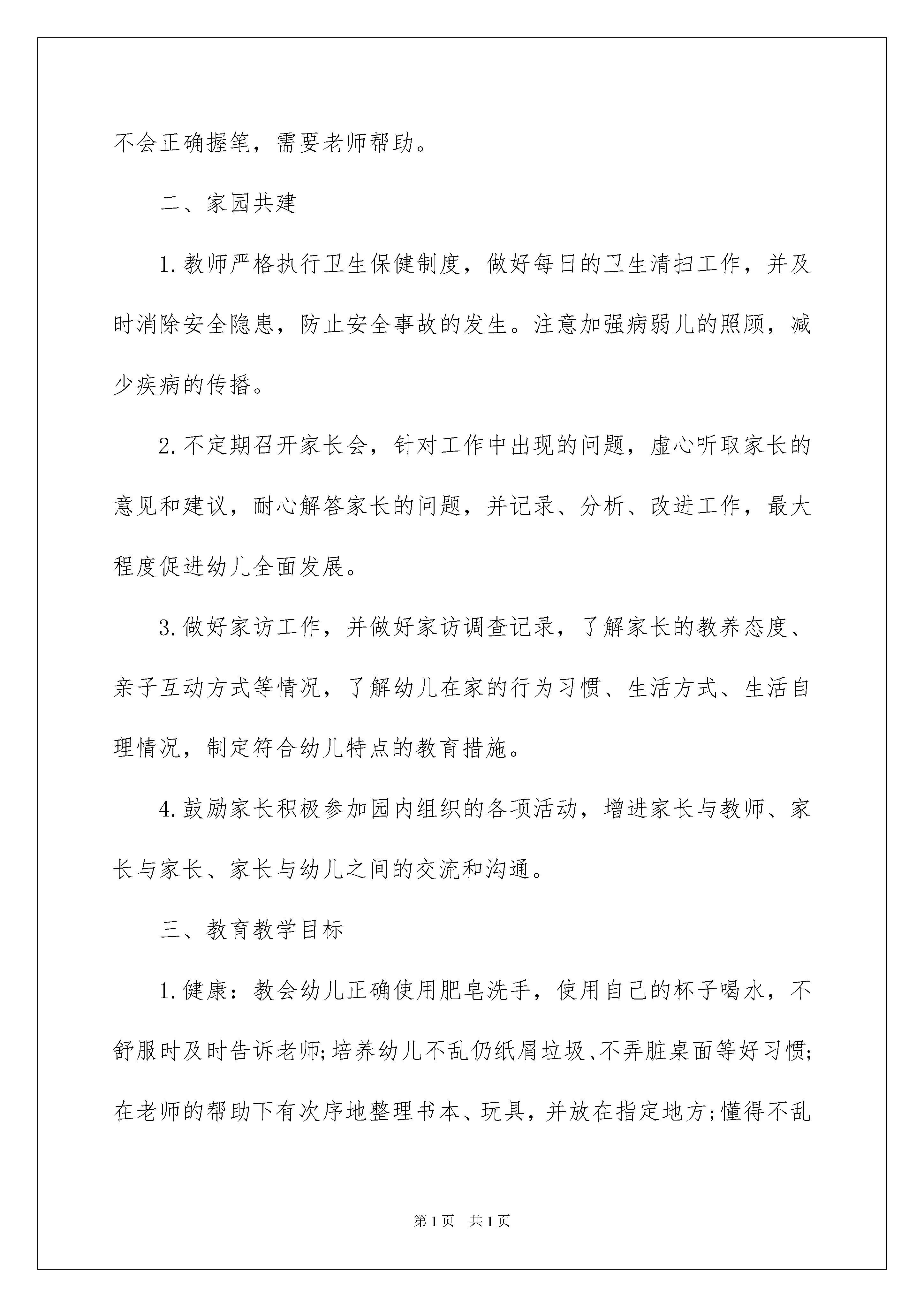 不会正确握笔，需要老师帮助。

二、家园共建

1.教师严格执行卫生保健制度，做好每日的卫生清扫工作，并及时消除安全隐患，防止安全事故的发生。注意加强病弱儿的照顾，减少疾病的传播。

2.不定期召开家长会，针对工作中出现的问题，虚心听取家长的意见和建议，耐心解答家长的问题，并记录、分析、改进工作，最大程度促进幼儿全面发展。

3.做好家访工作，并做好家访调查记录，了解家长的教养态度、亲子互动方式等情况，了解幼儿在家的行为习惯、生活方式、生活自理情况，制定符合幼儿特点的教育措施。

4.鼓励家长积极参加园内组织的各项活动，增进家长与教师、家长与家长、家长与幼儿之间的交流和沟通。

三、教育教学目标

1.健康：教会幼儿正确使用肥皂洗手，使用自己的杯子喝水，不舒服时及时告诉老师;培养幼儿不乱仍纸屑垃圾、不弄脏桌面等好习惯;在老师的帮助下有次序地整理书本、玩具，并放在指定地方;懂得不乱

第1页　共1页